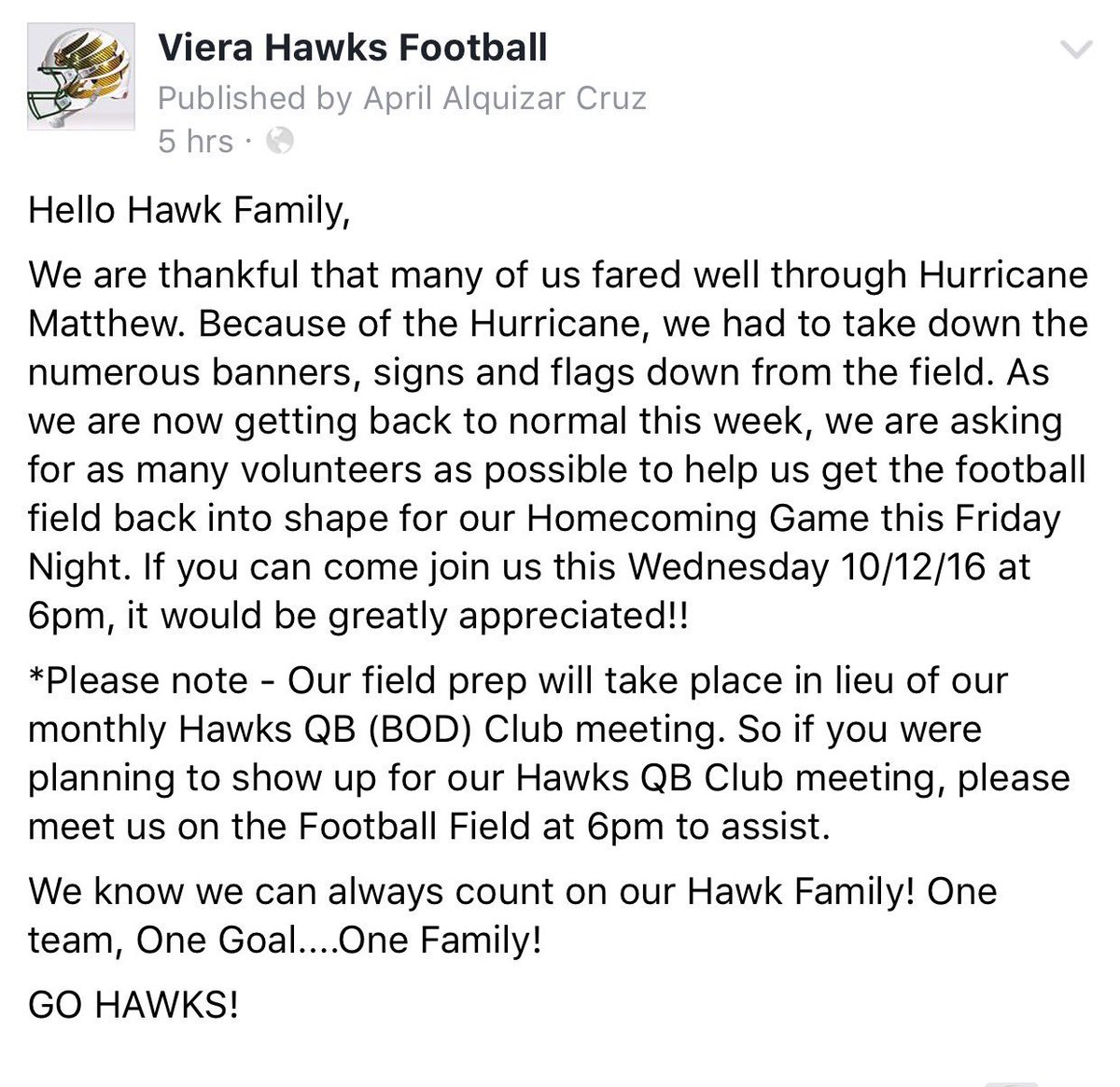 Viera Hawks Football
Published by April Alquizar Cruz
5 hrs ·

Hello Hawk Family,

We are thankful that many of us fared well through Hurricane Matthew. Because of the Hurricane, we had to take down the numerous banners, signs and flags down from the field. As we are now getting back to normal this week, we are asking for as many volunteers as possible to help us get the football field back into shape for our Homecoming Game this Friday Night. If you can come join us this Wednesday 10/12/16 at 6pm, it would be greatly appreciated!!

*Please note - Our field prep will take place in lieu of our monthly Hawks QB (BOD) Club meeting. So if you were planning to show up for our Hawks QB Club meeting, please meet us on the Football Field at 6pm to assist.

We know we can always count on our Hawk Family! One team, One Goal....One Family!

GO HAWKS!